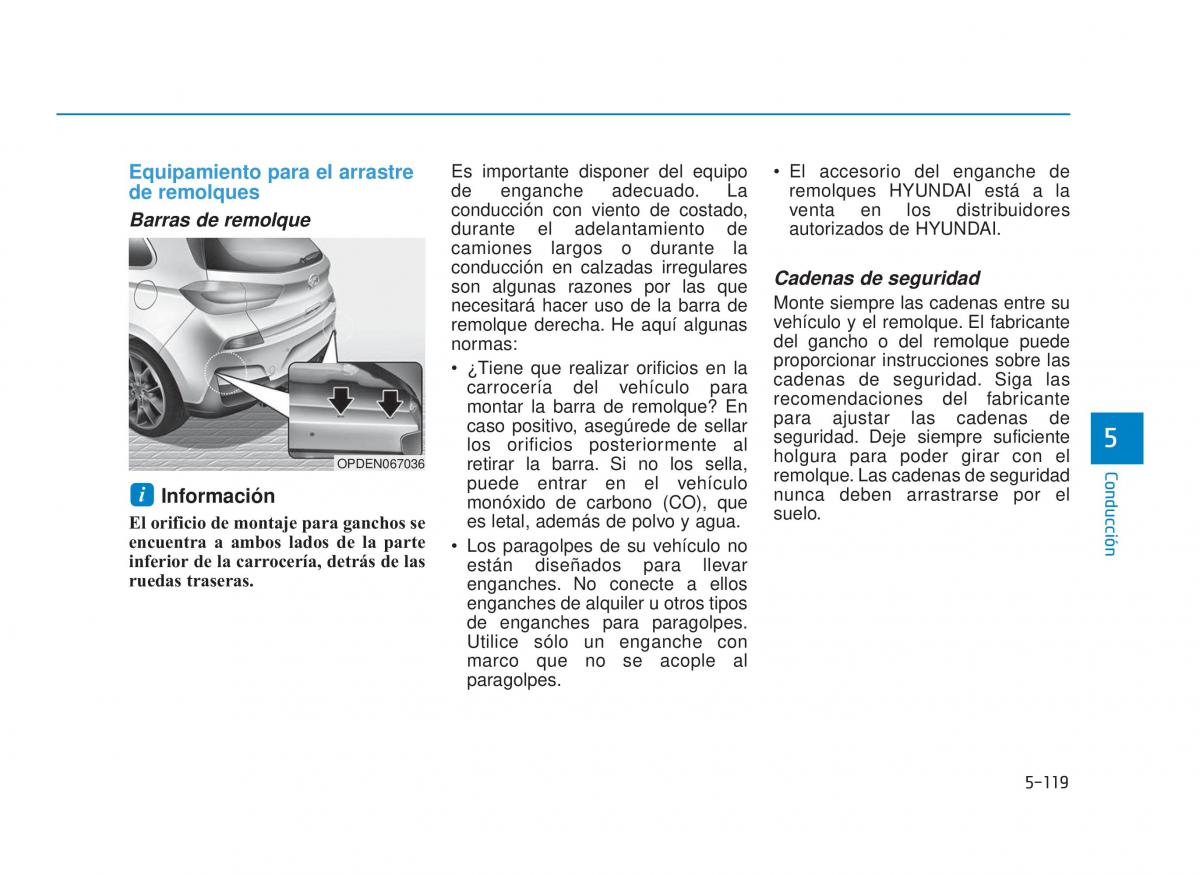 Equipamiento para el arrastre de remolques

Barras de remolque

OPDEN067036

i Información

El orificio de montaje para ganchos se encuentra a ambos lados de la parte inferior de la carrocería, detrás de las ruedas traseras.

Es importante disponer del equipo de enganche adecuado. La conducción con viento de costado, durante el adelantamiento de camiones largos o durante la conducción en calzadas irregulares son algunas razones por las que necesitará hacer uso de la barra de remolque derecha. He aquí algunas normas:

• ¿Tiene que realizar orificios en la carrocería del vehículo para montar la barra de remolque? En caso positivo, asegúrede de sellar los orificios posteriormente al retirar la barra. Si no los sella, puede entrar en el vehículo monóxido de carbono (CO), que es letal, además de polvo y agua.

• Los paragolpes de su vehículo no están diseñados para llevar enganches. No conecte a ellos enganches de alquiler u otros tipos de enganches para paragolpes. Utilice sólo un enganche con marco que no se acople al paragolpes.

• El accesorio del enganche de remolques HYUNDAI está a la venta en los distribuidores autorizados de HYUNDAI.

Cadenas de seguridad

Monte siempre las cadenas entre su vehículo y el remolque. El fabricante del gancho o del remolque puede proporcionar instrucciones sobre las cadenas de seguridad. Siga las recomendaciones del fabricante para ajustar las cadenas de seguridad. Deje siempre suficiente holgura para poder girar con el remolque. Las cadenas de seguridad nunca deben arrastrarse por el suelo.

5

Conducción

5-119